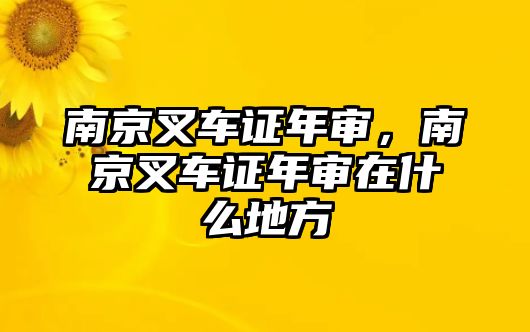 南京叉车证年审，南京叉车证年审在什么地方